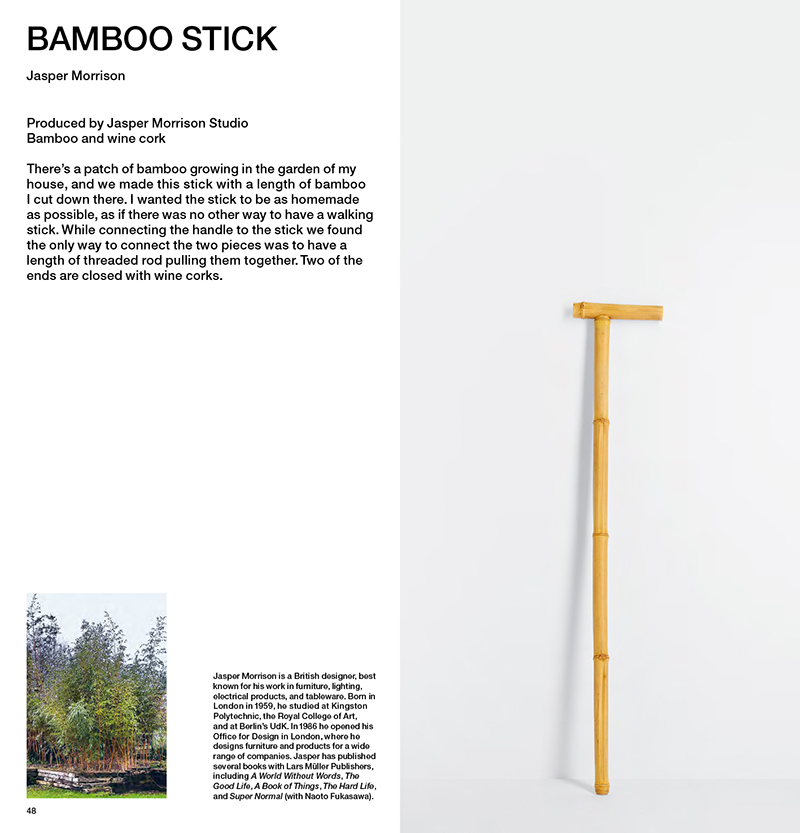 BAMBOO STICK

Jasper Morrison

Produced by Jasper Morrison Studio
Bamboo and wine cork

There's a patch of bamboo growing in the garden of my house, and we made this stick with a length of bamboo I cut down there. I wanted the stick to be as homemade as possible, as if there was no other way to have a walking stick. While connecting the handle to the stick we found the only way to connect the two pieces was to have a length of threaded rod pulling them together. Two of the ends are closed with wine corks.

Jasper Morrison is a British designer, best known for his work in furniture, lighting, electrical products, and tableware. Born in London in 1959, he studied at Kingston Polytechnic, the Royal College of Art, and at Berlin's UdK. In 1986 he opened his Office for Design in London, where he designs furniture and products for a wide range of companies. Jasper has published several books with Lars Müller Publishers, including A World Without Words, The Good Life, A Book of Things, The Hard Life, and Super Normal (with Naoto Fukasawa).

48